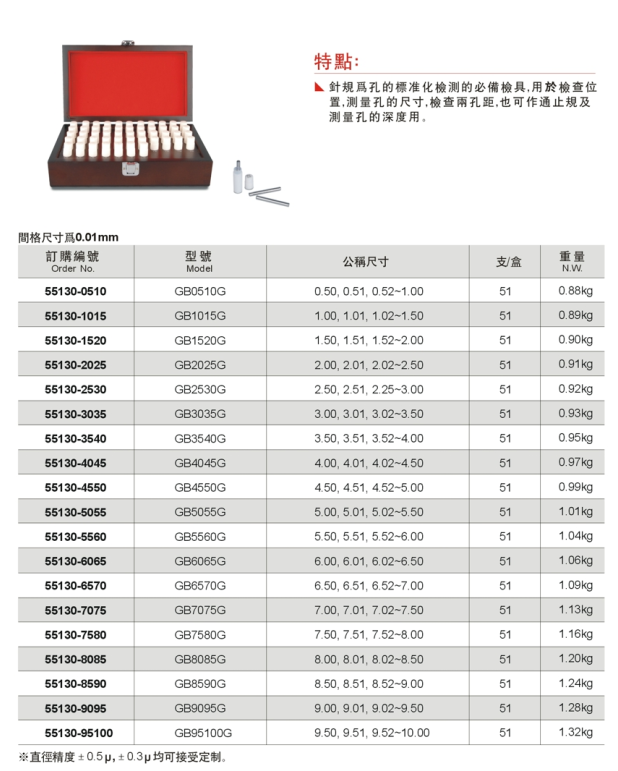 特點:

針規爲孔的標准化檢測的必備檢具,用於檢查位置,測量孔的尺寸,檢查兩孔距,也可作通止規及測量孔的深度用。

間格尺寸爲0.01mm

| 訂購編號 Order No. | 型號 Model | 公稱尺寸 | 支/盒 | 重量 N.W. |
|---|---|---|---|---|
| 55130-0510 | GB0510G | 0.50, 0.51, 0.52~1.00 | 51 | 0.88kg |
| 55130-1015 | GB1015G | 1.00, 1.01, 1.02~1.50 | 51 | 0.89kg |
| 55130-1520 | GB1520G | 1.50, 1.51, 1.52~2.00 | 51 | 0.90kg |
| 55130-2025 | GB2025G | 2.00, 2.01, 2.02~2.50 | 51 | 0.91kg |
| 55130-2530 | GB2530G | 2.50, 2.51, 2.25~3.00 | 51 | 0.92kg |
| 55130-3035 | GB3035G | 3.00, 3.01, 3.02~3.50 | 51 | 0.93kg |
| 55130-3540 | GB3540G | 3.50, 3.51, 3.52~4.00 | 51 | 0.95kg |
| 55130-4045 | GB4045G | 4.00, 4.01, 4.02~4.50 | 51 | 0.97kg |
| 55130-4550 | GB4550G | 4.50, 4.51, 4.52~5.00 | 51 | 0.99kg |
| 55130-5055 | GB5055G | 5.00, 5.01, 5.02~5.50 | 51 | 1.01kg |
| 55130-5560 | GB5560G | 5.50, 5.51, 5.52~6.00 | 51 | 1.04kg |
| 55130-6065 | GB6065G | 6.00, 6.01, 6.02~6.50 | 51 | 1.06kg |
| 55130-6570 | GB6570G | 6.50, 6.51, 6.52~7.00 | 51 | 1.09kg |
| 55130-7075 | GB7075G | 7.00, 7.01, 7.02~7.50 | 51 | 1.13kg |
| 55130-7580 | GB7580G | 7.50, 7.51, 7.52~8.00 | 51 | 1.16kg |
| 55130-8085 | GB8085G | 8.00, 8.01, 8.02~8.50 | 51 | 1.20kg |
| 55130-8590 | GB8590G | 8.50, 8.51, 8.52~9.00 | 51 | 1.24kg |
| 55130-9095 | GB9095G | 9.00, 9.01, 9.02~9.50 | 51 | 1.28kg |
| 55130-95100 | GB95100G | 9.50, 9.51, 9.52~10.00 | 51 | 1.32kg |

※直徑精度 ± 0.5μ, ± 0.3μ 均可接受定制。